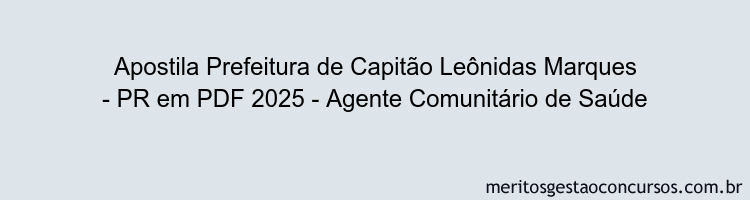 Apostila Prefeitura de Capitão Leônidas Marques - PR em PDF 2025 - Agente Comunitário de Saúde

meritosgestaoconcursos.com.br